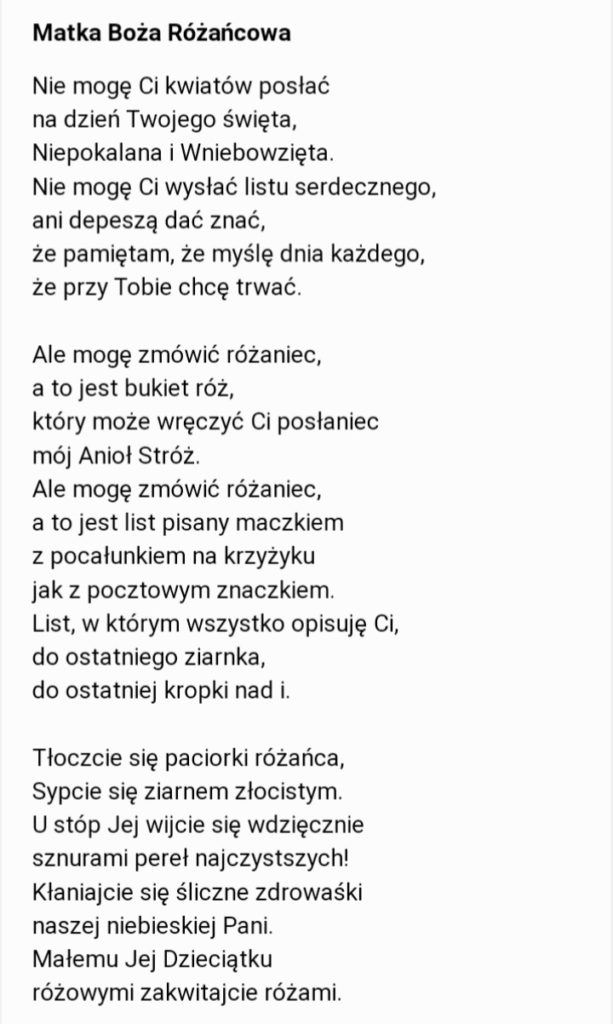 Matka Boża Różańcowa

Nie mogę Ci kwiatów posłać
na dzień Twojego święta,
Niepokalana i Wniebowzięta.
Nie mogę Ci wysłać listu serdecznego,
ani depeszą dać znać,
że pamiętam, że myślę dnia każdego,
że przy Tobie chcę trwać.

Ale mogę zmówić różaniec,
a to jest bukiet róż,
który może wręczyć Ci posłaniec
mój Anioł Stróż.
Ale mogę zmówić różaniec,
a to jest list pisany maczkiem
z pocałunkiem na krzyżyku
jak z pocztowym znaczkiem.
List, w którym wszystko opisuję Ci,
do ostatniego ziarnka,
do ostatniej kropki nad i.

Tłoczcie się paciorki różańca,
Sypcie się ziarnem złocistym.
U stóp Jej wijcie się wdzięcznie
sznurami pereł najczystszych!
Kłaniajcie się śliczne zdrowaśki
naszej niebieskiej Pani.
Małemu Jej Dzieciątku
różowymi zakwitajcie różami.